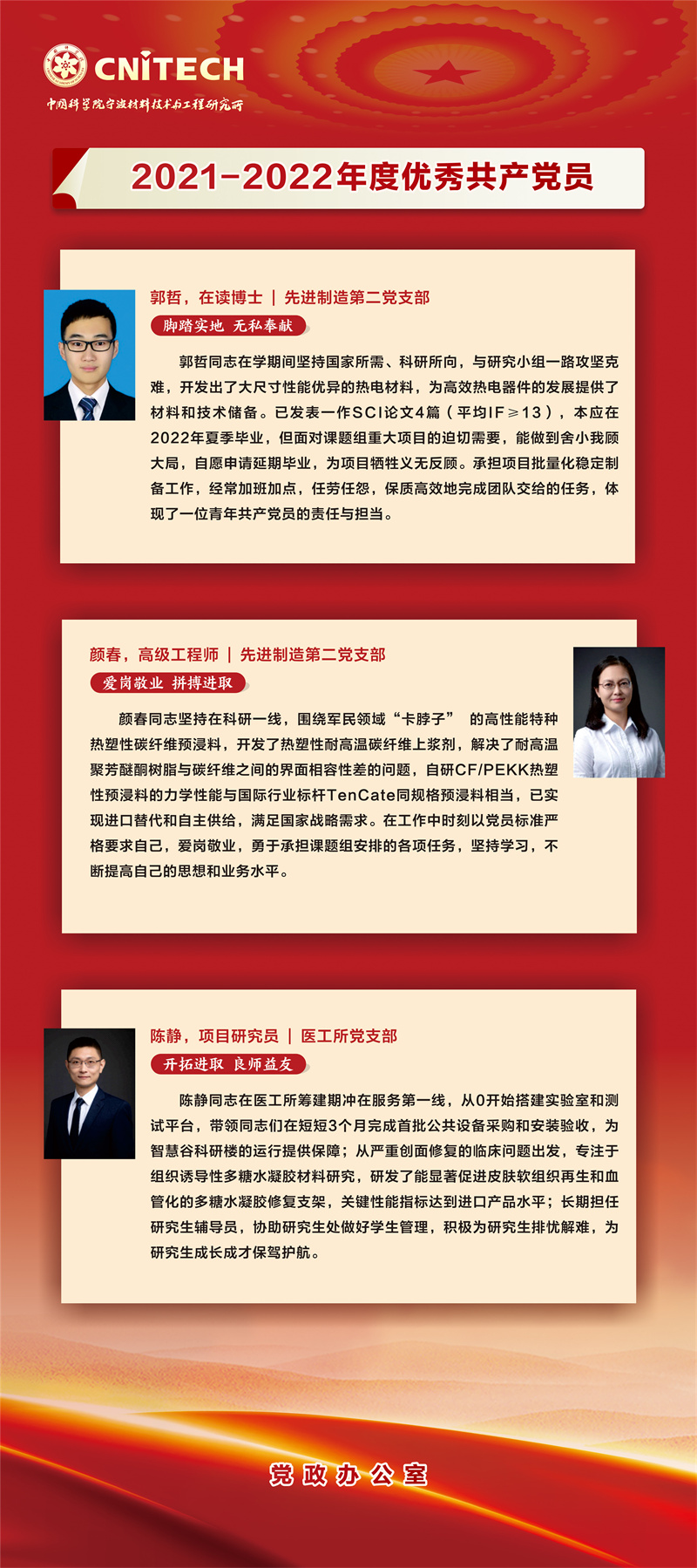 CNITECH
中国科学院宁波材料技术与工程研究所

2021-2022年度优秀共产党员

郭哲，在读博士 | 先进制造第二党支部
脚踏实地 无私奉献

郭哲同志在学期间坚持国家所需、科研所向，与研究小组一路攻坚克难，开发出了大尺寸性能优异的热电材料，为高效热电器件的发展提供了材料和技术储备。已发表一作SCI论文4篇（平均IF≥13），本应在2022年夏季毕业，但面对课题组重大项目的迫切需要，能做到舍小我顾大局，自愿申请延期毕业，为项目牺牲义无反顾。承担项目批量化稳定制备工作，经常加班加点，任劳任怨，保质高效地完成团队交给的任务，体现了一位青年共产党员的责任与担当。

颜春，高级工程师 | 先进制造第二党支部
爱岗敬业 拼搏进取

颜春同志坚持在科研一线，围绕军民领域“卡脖子” 的高性能特种热塑性碳纤维预浸料，开发了热塑性耐高温碳纤维上浆剂，解决了耐高温聚芳醚酮树脂与碳纤维之间的界面相容性差的问题，自研CF/PEKK热塑性预浸料的力学性能与国际行业标杆TenCate同规格预浸料相当，已实现进口替代和自主供给，满足国家战略需求。在工作中时刻以党员标准严格要求自己，爱岗敬业，勇于承担课题组安排的各项任务，坚持学习，不断提高自己的思想和业务水平。

陈静，项目研究员 | 医工所党支部
开拓进取 良师益友

陈静同志在医工所筹建期冲在服务第一线，从0开始搭建实验室和测试平台，带领同志们在短短3个月完成首批公共设备采购和安装验收，为智慧谷科研楼的运行提供保障；从严重创面修复的临床问题出发，专注于组织诱导性多糖水凝胶材料研究，研发了能显著促进皮肤软组织再生和血管化的多糖水凝胶修复支架，关键性能指标达到进口产品水平；长期担任研究生辅导员，协助研究生处做好学生管理，积极为研究生排忧解难，为研究生成长成才保驾护航。

党政办公室